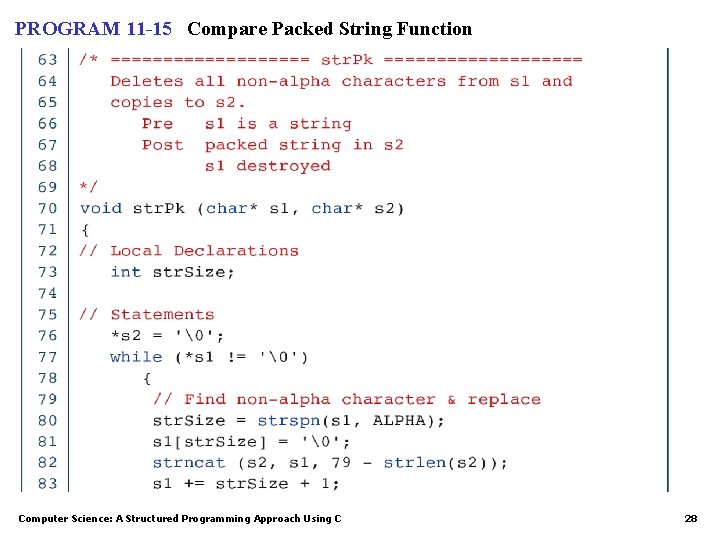 PROGRAM 11-15 Compare Packed String Function

63 /* =================== strPk ===================
64 Deletes all non-alpha characters from s1 and
65 copies to s2.
66 Pre s1 is a string
67 Post packed string in s2
68 s1 destroyed
69 */
70 void strPk (char* s1, char* s2)
71 {
72 // Local Declarations
73 int strSize;
74
75 // Statements
76 *s2 = '\0';
77 while (*s1 != '\0')
78 {
79 // Find non-alpha character & replace
80 strSize = strspn(s1, ALPHA);
81 s1[strSize] = '\0';
82 strncat (s2, s1, 79 - strlen(s2));
83 s1 += strSize + 1;

Computer Science: A Structured Programming Approach Using C

28